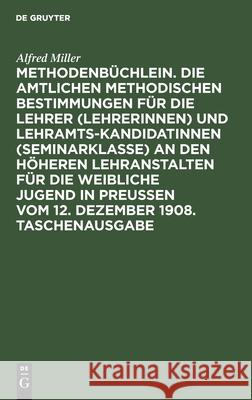 DE GRUYTER

Alfred Miller

METHODENBÜCHLEIN. DIE AMTLICHEN METHODISCHEN BESTIMMUNGEN FÜR DIE LEHRER (LEHRERINNEN) UND LEHRAMTS-KANDIDATINNEN (SEMINARKLASSE) AN DEN HÖHEREN LEHRANSTALTEN FÜR DIE WEIBLICHE JUGEND IN PREUSSEN VOM 12. DEZEMBER 1908. TASCHENAUSGABE

DE G

Kraina Książek